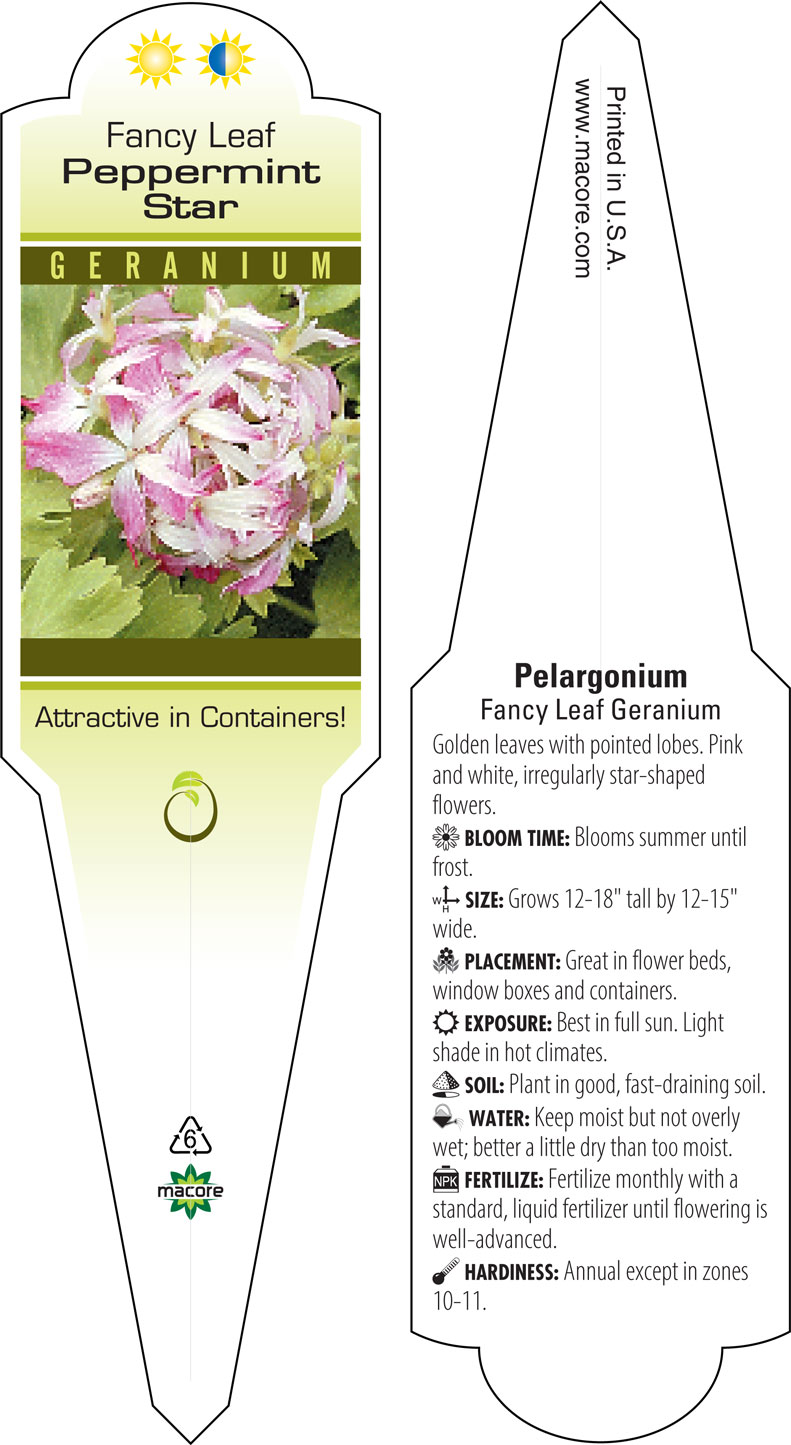 Fancy Leaf
Peppermint Star

GERANIUM

Attractive in Containers!

6

macore

Printed in U.S.A.
www.macore.com

Pelargonium
Fancy Leaf Geranium

Golden leaves with pointed lobes. Pink and white, irregularly star-shaped flowers.

BLOOM TIME: Blooms summer until frost.

W H SIZE: Grows 12-18" tall by 12-15" wide.

PLACEMENT: Great in flower beds, window boxes and containers.

EXPOSURE: Best in full sun. Light shade in hot climates.

SOIL: Plant in good, fast-draining soil.

WATER: Keep moist but not overly wet; better a little dry than too moist.

NPK FERTILIZE: Fertilize monthly with a standard, liquid fertilizer until flowering is well-advanced.

HARDINESS: Annual except in zones 10-11.